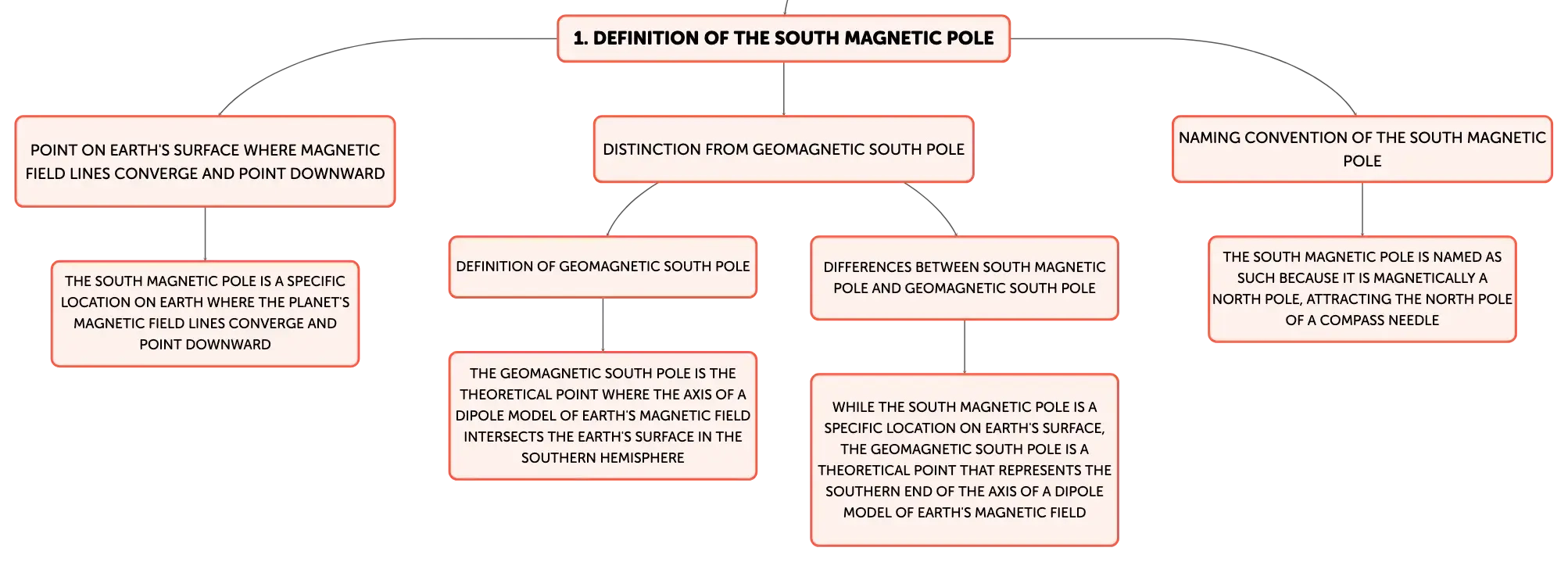 1. DEFINITION OF THE SOUTH MAGNETIC POLE

POINT ON EARTH'S SURFACE WHERE MAGNETIC FIELD LINES CONVERGE AND POINT DOWNWARD

THE SOUTH MAGNETIC POLE IS A SPECIFIC LOCATION ON EARTH WHERE THE PLANET'S MAGNETIC FIELD LINES CONVERGE AND POINT DOWNWARD

DISTINCTION FROM GEOMAGNETIC SOUTH POLE

DEFINITION OF GEOMAGNETIC SOUTH POLE

THE GEOMAGNETIC SOUTH POLE IS THE THEORETICAL POINT WHERE THE AXIS OF A DIPOLE MODEL OF EARTH'S MAGNETIC FIELD INTERSECTS THE EARTH'S SURFACE IN THE SOUTHERN HEMISPHERE

DIFFERENCES BETWEEN SOUTH MAGNETIC POLE AND GEOMAGNETIC SOUTH POLE

WHILE THE SOUTH MAGNETIC POLE IS A SPECIFIC LOCATION ON EARTH'S SURFACE, THE GEOMAGNETIC SOUTH POLE IS A THEORETICAL POINT THAT REPRESENTS THE SOUTHERN END OF THE AXIS OF A DIPOLE MODEL OF EARTH'S MAGNETIC FIELD

NAMING CONVENTION OF THE SOUTH MAGNETIC POLE

THE SOUTH MAGNETIC POLE IS NAMED AS SUCH BECAUSE IT IS MAGNETICALLY A NORTH POLE, ATTRACTING THE NORTH POLE OF A COMPASS NEEDLE